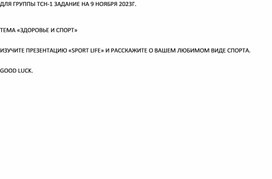 ДЛЯ ГРУППЫ ТСН-1 ЗАДАНИЕ НА 9 НОЯБРЯ 2023Г.

ТЕМА «ЗДОРОВЬЕ И СПОРТ»

ИЗУЧИТЕ ПРЕЗЕНТАЦИЮ «SPORT LIFE» И РАССКАЖИТЕ О ВАШЕМ ЛЮБИМОМ ВИДЕ СПОРТА.

GOOD LUCK.